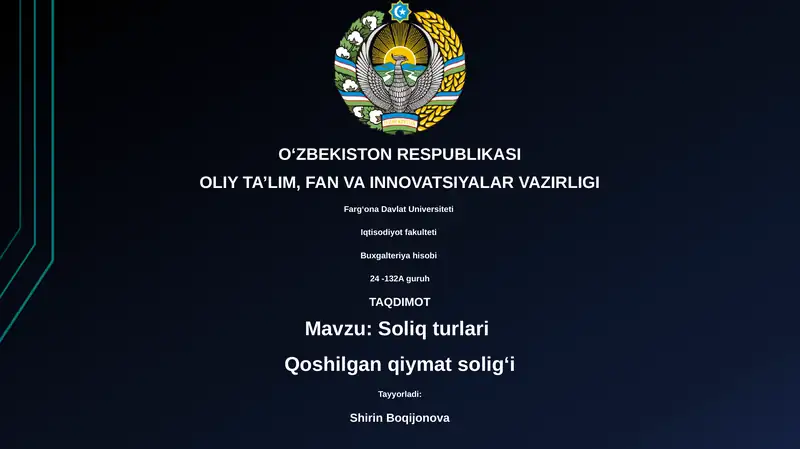 O‘ZBEKISTON RESPUBLIKASI
OLIY TA’LIM, FAN VA INNOVATSIYALAR VAZIRLIGI

Farg‘ona Davlat Universiteti

Iqtisodiyot fakulteti

Buxgalteriya hisobi

24 -132A guruh

TAQDIMOT

Mavzu: Soliq turlari

Qoshilgan qiymat solig‘i

Tayyorladi:

Shirin Boqijonova